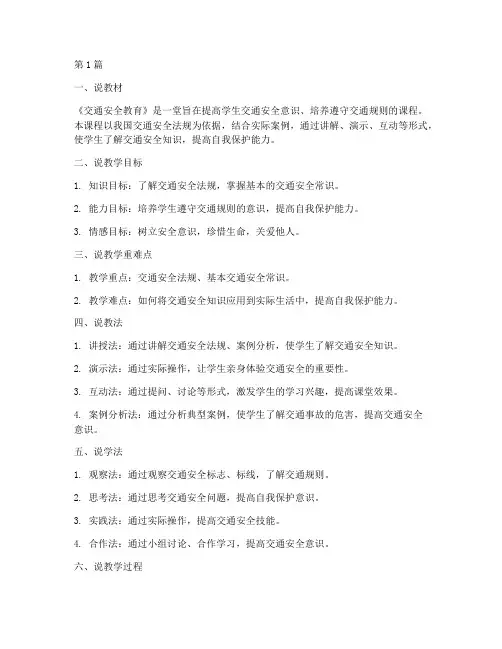 第1篇

一、说教材

《交通安全教育》是一堂旨在提高学生交通安全意识、培养遵守交通规则的课程。本课程以我国交通安全法规为依据，结合实际案例，通过讲解、演示、互动等形式，使学生了解交通安全知识，提高自我保护能力。

二、说教学目标

1. 知识目标：了解交通安全法规，掌握基本的交通安全常识。

2. 能力目标：培养学生遵守交通规则的意识，提高自我保护能力。

3. 情感目标：树立安全意识，珍惜生命，关爱他人。

三、说教学重难点

1. 教学重点：交通安全法规、基本交通安全常识。

2. 教学难点：如何将交通安全知识应用到实际生活中，提高自我保护能力。

四、说教法

1. 讲授法：通过讲解交通安全法规、案例分析，使学生了解交通安全知识。

2. 演示法：通过实际操作，让学生亲身体验交通安全的重要性。

3. 互动法：通过提问、讨论等形式，激发学生的学习兴趣，提高课堂效果。

4. 案例分析法：通过分析典型案例，使学生了解交通事故的危害，提高交通安全意识。

五、说学法

1. 观察法：通过观察交通安全标志、标线，了解交通规则。

2. 思考法：通过思考交通安全问题，提高自我保护意识。

3. 实践法：通过实际操作，提高交通安全技能。

4. 合作法：通过小组讨论、合作学习，提高交通安全意识。

六、说教学过程